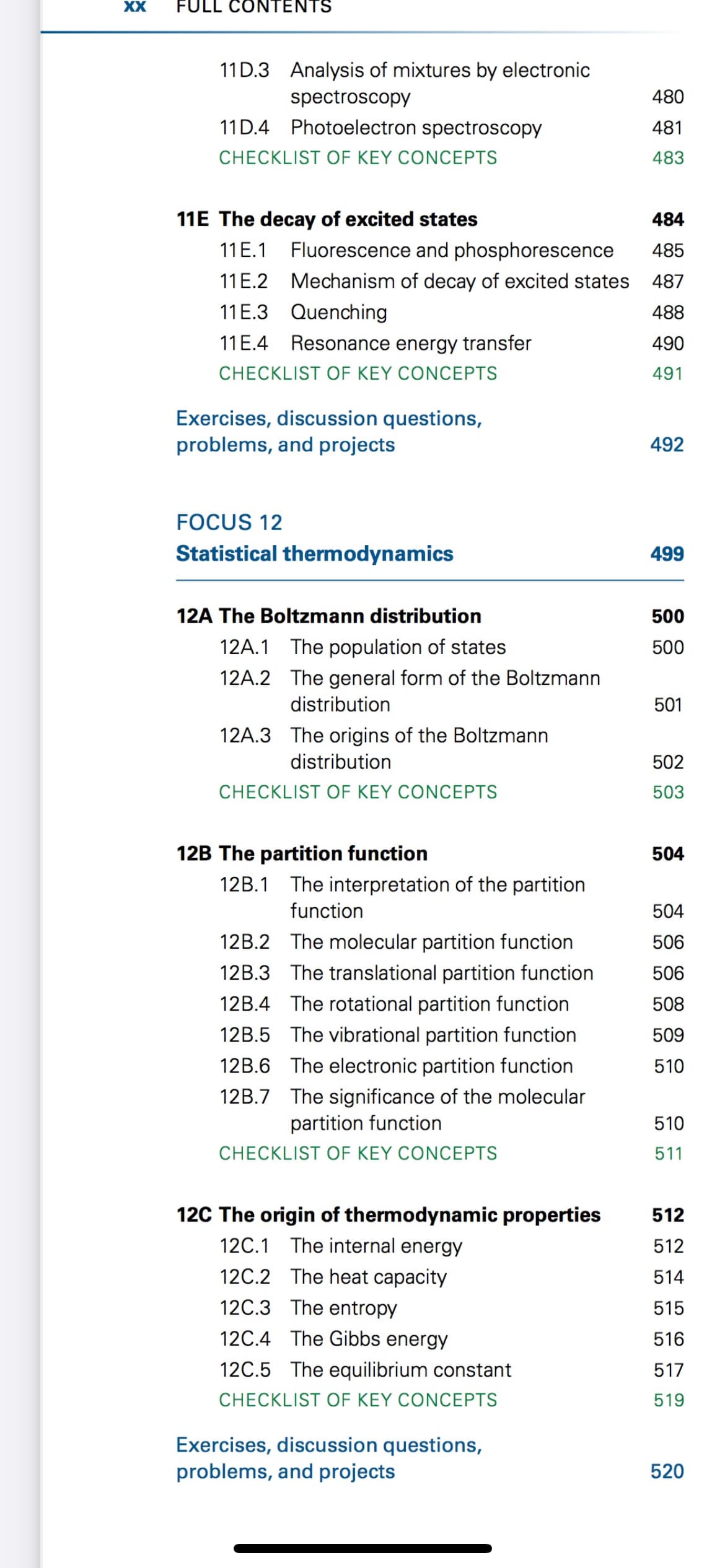 xx FULL CONTENTS

11D.3 Analysis of mixtures by electronic spectroscopy 480
11D.4 Photoelectron spectroscopy 481
CHECKLIST OF KEY CONCEPTS 483

11E The decay of excited states 484
11E.1 Fluorescence and phosphorescence 485
11E.2 Mechanism of decay of excited states 487
11E.3 Quenching 488
11E.4 Resonance energy transfer 490
CHECKLIST OF KEY CONCEPTS 491

Exercises, discussion questions, problems, and projects 492

FOCUS 12
Statistical thermodynamics 499

12A The Boltzmann distribution 500
12A.1 The population of states 500
12A.2 The general form of the Boltzmann distribution 501
12A.3 The origins of the Boltzmann distribution 502
CHECKLIST OF KEY CONCEPTS 503

12B The partition function 504
12B.1 The interpretation of the partition function 504
12B.2 The molecular partition function 506
12B.3 The translational partition function 506
12B.4 The rotational partition function 508
12B.5 The vibrational partition function 509
12B.6 The electronic partition function 510
12B.7 The significance of the molecular partition function 510
CHECKLIST OF KEY CONCEPTS 511

12C The origin of thermodynamic properties 512
12C.1 The internal energy 512
12C.2 The heat capacity 514
12C.3 The entropy 515
12C.4 The Gibbs energy 516
12C.5 The equilibrium constant 517
CHECKLIST OF KEY CONCEPTS 519

Exercises, discussion questions, problems, and projects 520